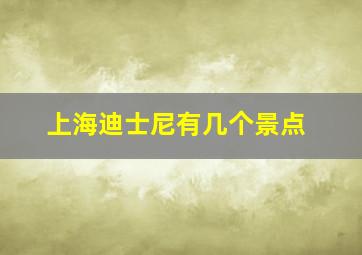 上海迪士尼有几个景点